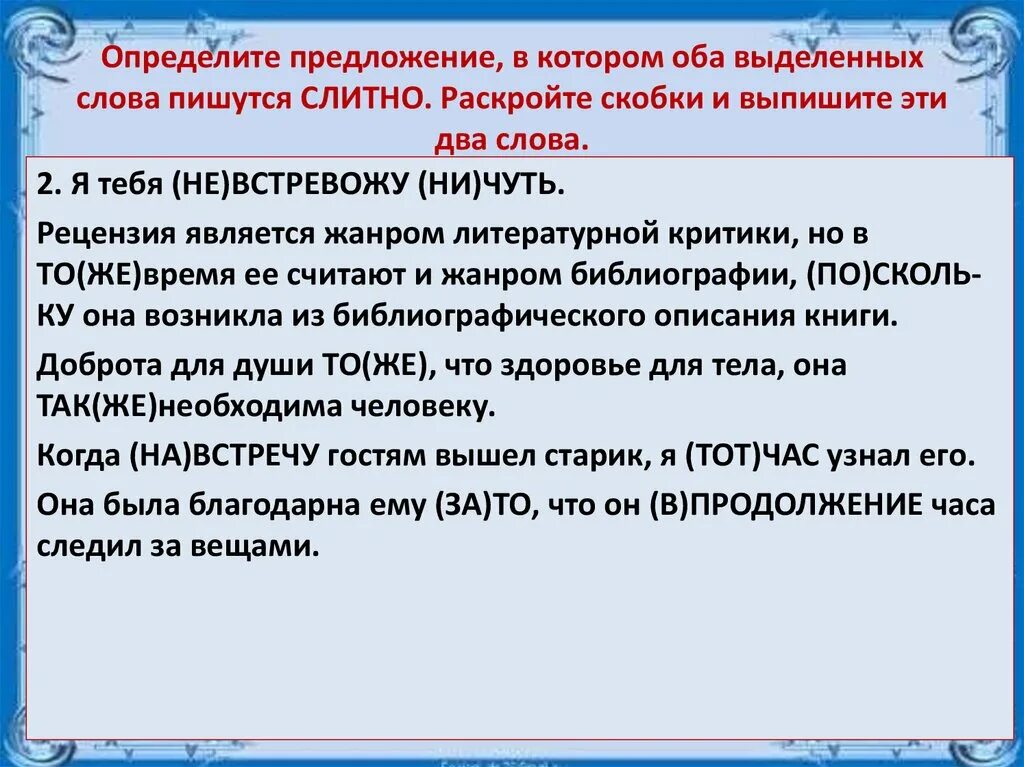 Определите предложение, в котором оба выделенных слова пишутся СЛИТНО. Раскройте скобки и выпишите эти два слова.

2. Я тебя (НЕ)ВСТРЕВОЖУ (НИ)ЧУТЬ.

Рецензия является жанром литературной критики, но в ТО(ЖЕ)время ее считают и жанром библиографии, (ПО)СКОЛЬКУ она возникла из библиографического описания книги.

Доброта для души ТО(ЖЕ), что здоровье для тела, она ТАК(ЖЕ)необходима человеку.

Когда (НА)ВСТРЕЧУ гостям вышел старик, я (ТОТ)ЧАС узнал его.

Она была благодарна ему (ЗА)ТО, что он (В)ПРОДОЛЖЕНИЕ часа следил за вещами.